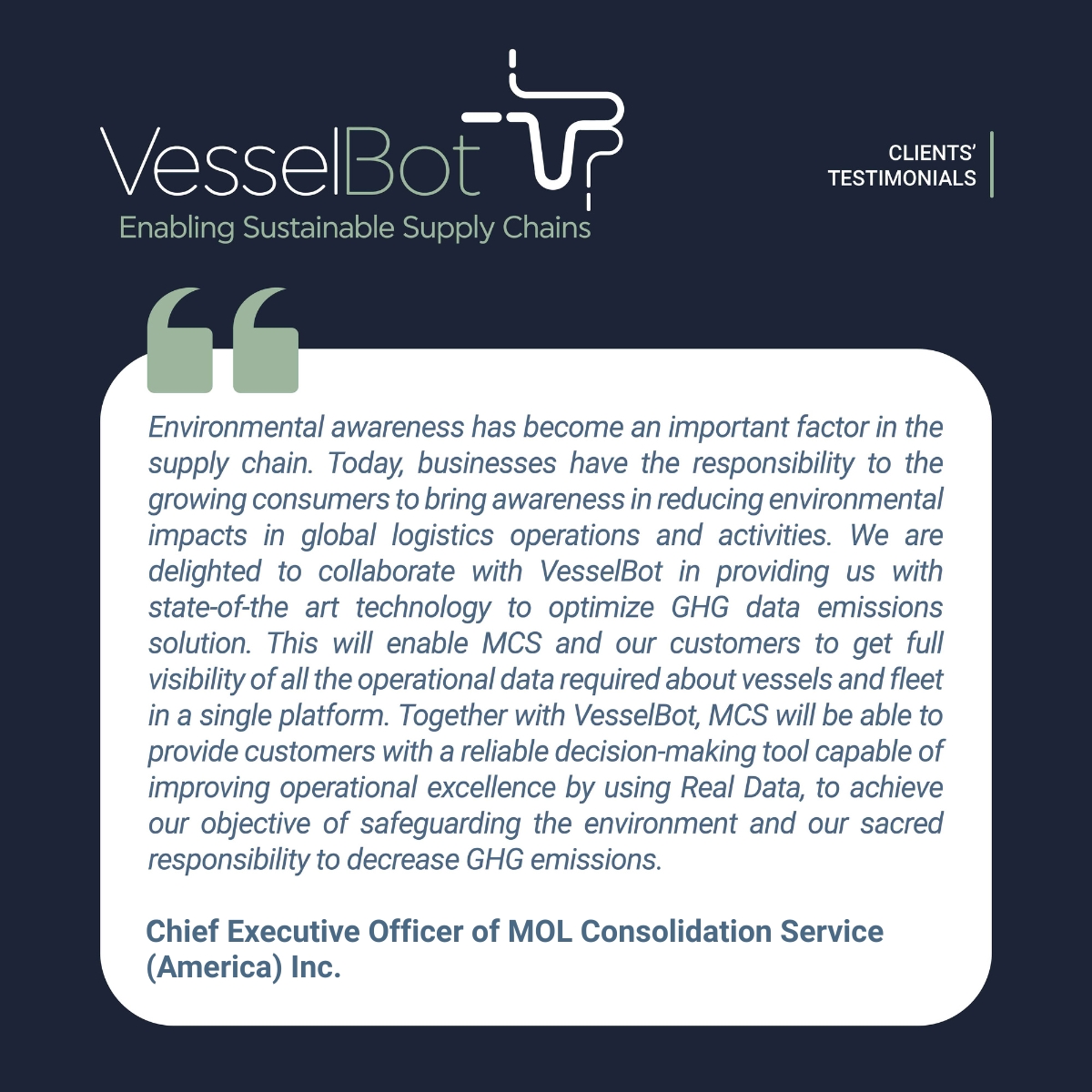 VesselBot
Enabling Sustainable Supply Chains

CLIENTS' TESTIMONIALS

Environmental awareness has become an important factor in the supply chain. Today, businesses have the responsibility to the growing consumers to bring awareness in reducing environmental impacts in global logistics operations and activities. We are delighted to collaborate with VesselBot in providing us with state-of-the art technology to optimize GHG data emissions solution. This will enable MCS and our customers to get full visibility of all the operational data required about vessels and fleet in a single platform. Together with VesselBot, MCS will be able to provide customers with a reliable decision-making tool capable of improving operational excellence by using Real Data, to achieve our objective of safeguarding the environment and our sacred responsibility to decrease GHG emissions.

Chief Executive Officer of MOL Consolidation Service (America) Inc.